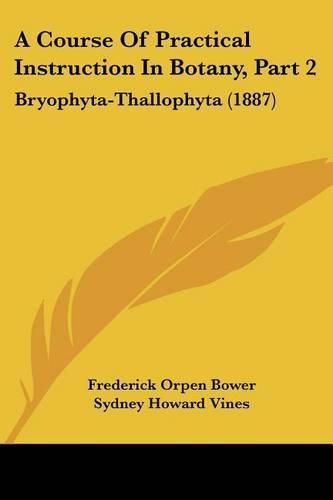 A Course Of Practical Instruction In Botany, Part 2

Bryophyta-Thallophyta (1887)

Frederick Orpen Bower
Sydney Howard Vines